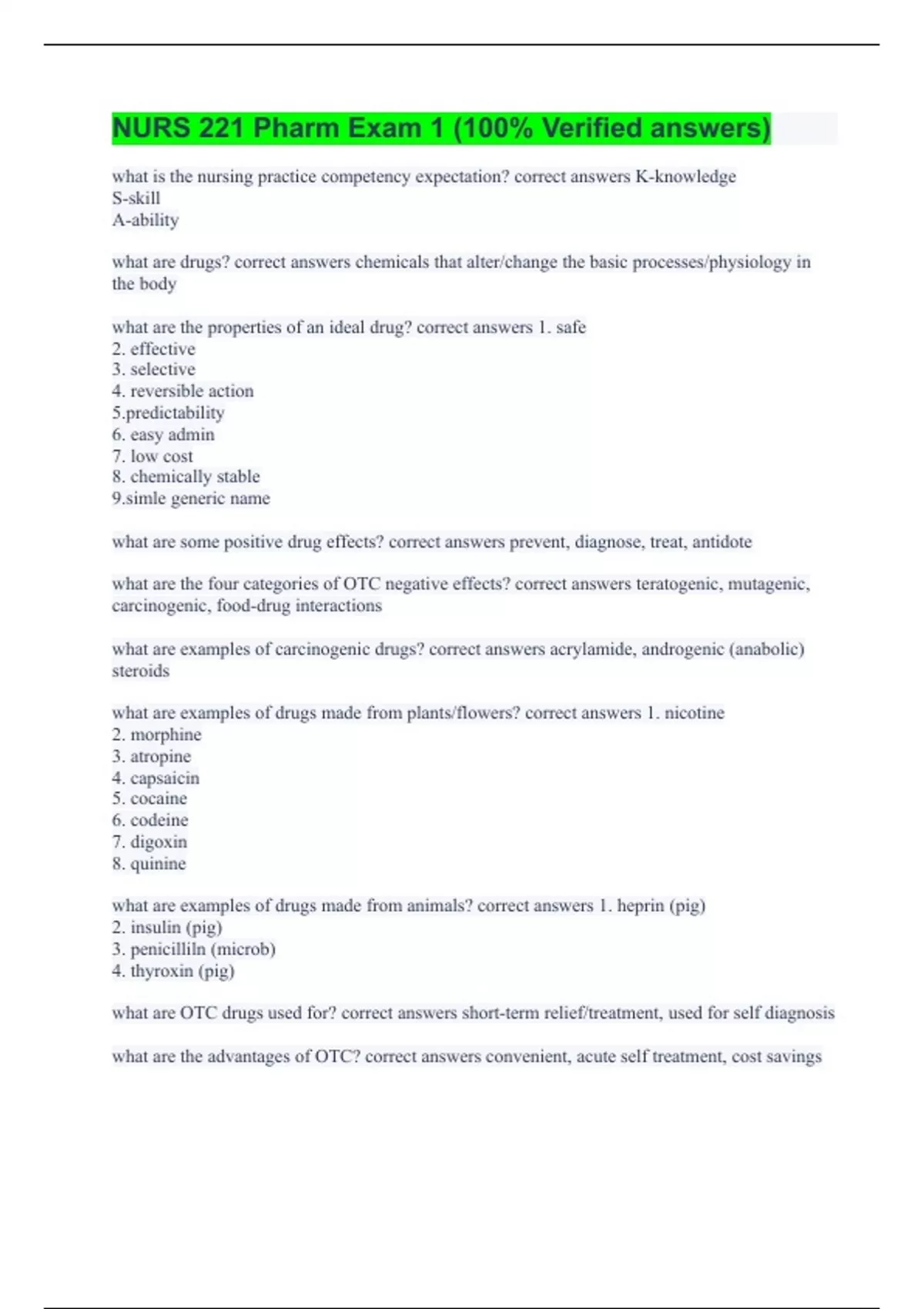 NURS 221 Pharm Exam 1 (100% Verified answers)

what is the nursing practice competency expectation? correct answers K-knowledge
S-skill
A-ability

what are drugs? correct answers chemicals that alter/change the basic processes/physiology in the body

what are the properties of an ideal drug? correct answers 1. safe
2. effective
3. selective
4. reversible action
5.predictability
6. easy admin
7. low cost
8. chemically stable
9.simle generic name

what are some positive drug effects? correct answers prevent, diagnose, treat, antidote

what are the four categories of OTC negative effects? correct answers teratogenic, mutagenic, carcinogenic, food-drug interactions

what are examples of carcinogenic drugs? correct answers acrylamide, androgenic (anabolic) steroids

what are examples of drugs made from plants/flowers? correct answers 1. nicotine
2. morphine
3. atropine
4. capsaicin
5. cocaine
6. codeine
7. digoxin
8. quinine

what are examples of drugs made from animals? correct answers 1. heprin (pig)
2. insulin (pig)
3. penicilliln (microb)
4. thyroxin (pig)

what are OTC drugs used for? correct answers short-term relief/treatment, used for self diagnosis

what are the advantages of OTC? correct answers convenient, acute self treatment, cost savings